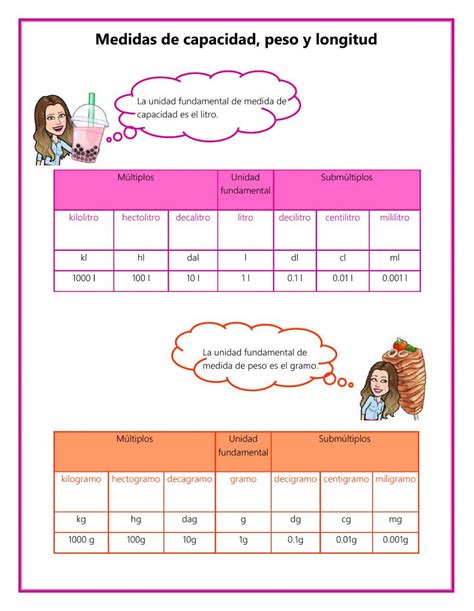 Medidas de capacidad, peso y longitud

La unidad fundamental de medida de capacidad es el litro.

| Múltiplos | | | Unidad fundamental | Submúltiplos | | |
|---|---|---|---|---|---|---|
| kilolitro | hectolitro | decalitro | litro | decilitro | centilitro | mililitro |
| kl | hl | dal | l | dl | cl | ml |
| 1000 l | 100 l | 10 l | 1 l | 0.1 l | 0.01 l | 0.001 l |

La unidad fundamental de medida de peso es el gramo.

| Múltiplos | | | Unidad fundamental | Submúltiplos | | |
|---|---|---|---|---|---|---|
| kilogramo | hectogramo | decagramo | gramo | decigramo | centigramo | miligramo |
| kg | hg | dag | g | dg | cg | mg |
| 1000 g | 100g | 10g | 1g | 0.1g | 0.01g | 0.001g |